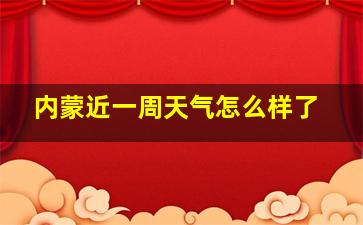 内蒙近一周天气怎么样了